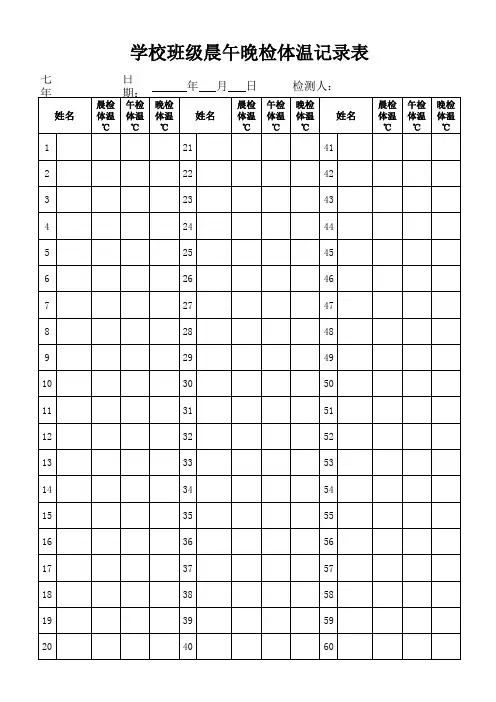 学校班级晨午晚检体温记录表

七年　　日期：______年___月___日　　检测人：

| 姓名 | | 晨检体温℃ | 午检体温℃ | 晚检体温℃ | 姓名 | | 晨检体温℃ | 午检体温℃ | 晚检体温℃ | 姓名 | | 晨检体温℃ | 午检体温℃ | 晚检体温℃ |
|---|---|---|---|---|---|---|---|---|---|---|---|---|---|---|
| 1 | | | | | 21 | | | | | 41 | | | | |
| 2 | | | | | 22 | | | | | 42 | | | | |
| 3 | | | | | 23 | | | | | 43 | | | | |
| 4 | | | | | 24 | | | | | 44 | | | | |
| 5 | | | | | 25 | | | | | 45 | | | | |
| 6 | | | | | 26 | | | | | 46 | | | | |
| 7 | | | | | 27 | | | | | 47 | | | | |
| 8 | | | | | 28 | | | | | 48 | | | | |
| 9 | | | | | 29 | | | | | 49 | | | | |
| 10 | | | | | 30 | | | | | 50 | | | | |
| 11 | | | | | 31 | | | | | 51 | | | | |
| 12 | | | | | 32 | | | | | 52 | | | | |
| 13 | | | | | 33 | | | | | 53 | | | | |
| 14 | | | | | 34 | | | | | 54 | | | | |
| 15 | | | | | 35 | | | | | 55 | | | | |
| 16 | | | | | 36 | | | | | 56 | | | | |
| 17 | | | | | 37 | | | | | 57 | | | | |
| 18 | | | | | 38 | | | | | 58 | | | | |
| 19 | | | | | 39 | | | | | 59 | | | | |
| 20 | | | | | 40 | | | | | 60 | | | | |